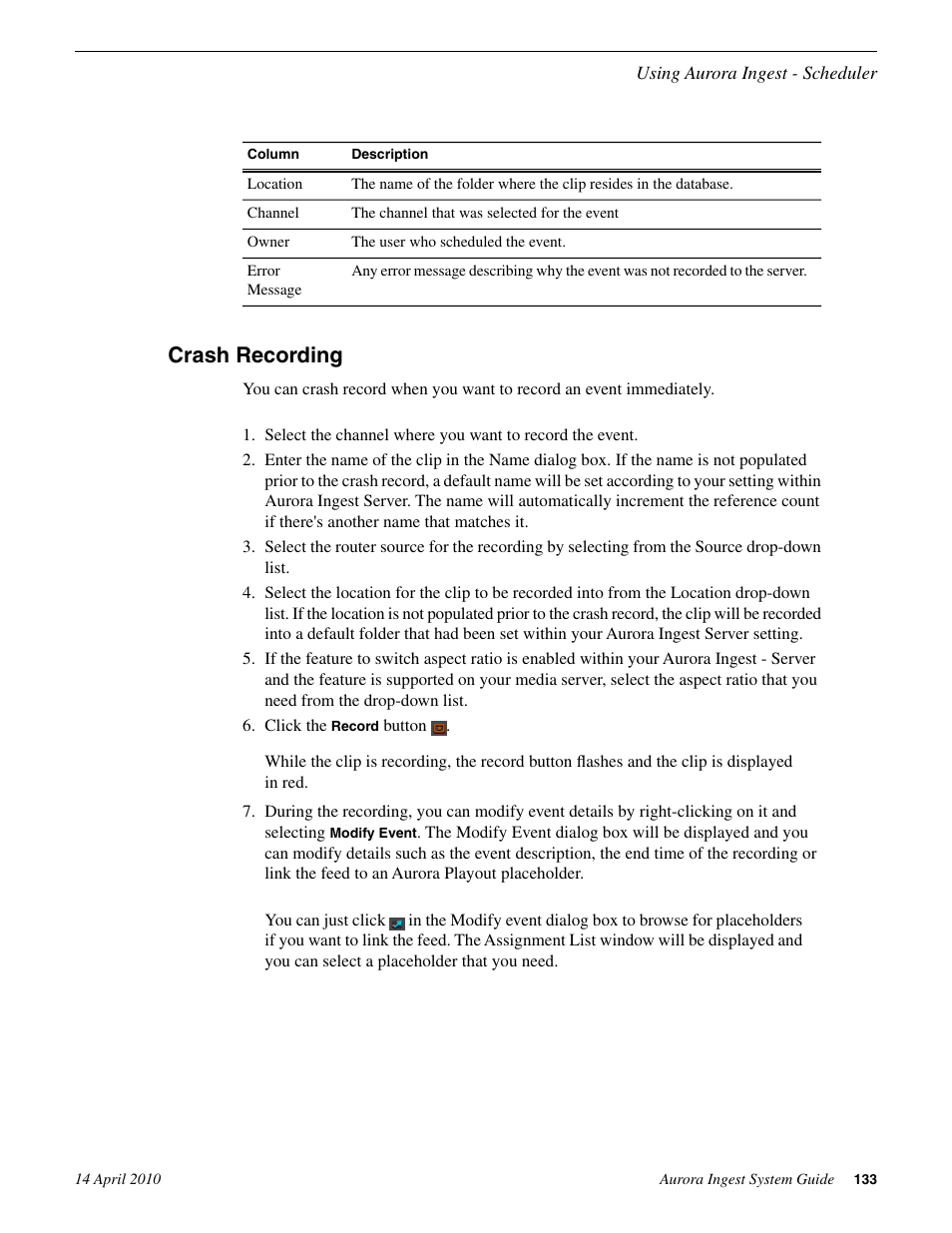 Using Aurora Ingest - Scheduler

| Column | Description |
|---|---|
| Location | The name of the folder where the clip resides in the database. |
| Channel | The channel that was selected for the event |
| Owner | The user who scheduled the event. |
| Error Message | Any error message describing why the event was not recorded to the server. |

Crash Recording

You can crash record when you want to record an event immediately.

1. Select the channel where you want to record the event.
2. Enter the name of the clip in the Name dialog box. If the name is not populated prior to the crash record, a default name will be set according to your setting within Aurora Ingest Server. The name will automatically increment the reference count if there's another name that matches it.
3. Select the router source for the recording by selecting from the Source drop-down list.
4. Select the location for the clip to be recorded into from the Location drop-down list. If the location is not populated prior to the crash record, the clip will be recorded into a default folder that had been set within your Aurora Ingest Server setting.
5. If the feature to switch aspect ratio is enabled within your Aurora Ingest - Server and the feature is supported on your media server, select the aspect ratio that you need from the drop-down list.
6. Click the Record button .

While the clip is recording, the record button flashes and the clip is displayed in red.

7. During the recording, you can modify event details by right-clicking on it and selecting Modify Event. The Modify Event dialog box will be displayed and you can modify details such as the event description, the end time of the recording or link the feed to an Aurora Playout placeholder.

You can just click in the Modify event dialog box to browse for placeholders if you want to link the feed. The Assignment List window will be displayed and you can select a placeholder that you need.

14 April 2010 Aurora Ingest System Guide 133